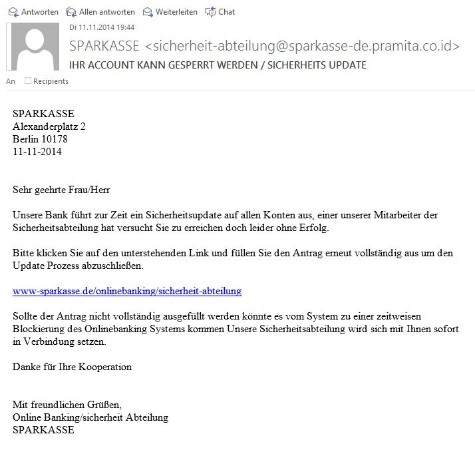 Antworten Allen antworten Weiterleiten Chat

Di 11.11.2014 19:44

SPARKASSE <sicherheit-abteilung@sparkasse-de.pramita.co.id>

IHR ACCOUNT KANN GESPERRT WERDEN / SICHERHEITS UPDATE

An Recipients

SPARKASSE
Alexanderplatz 2
Berlin 10178
11-11-2014

Sehr geehrte Frau/Herr

Unsere Bank führt zur Zeit ein Sicherheitsupdate auf allen Konten aus, einer unserer Mitarbeiter der Sicherheitsabteilung hat versucht Sie zu erreichen doch leider ohne Erfolg.

Bitte klicken Sie auf den unterstehenden Link und füllen Sie den Antrag erneut vollständig aus um den Update Prozess abzuschließen.

www-sparkasse.de/onlinebanking/sicherheit-abteilung

Sollte der Antrag nicht vollständig ausgefüllt werden könnte es vom System zu einer zeitweisen Blockierung des Onlinebanking Systems kommen Unsere Sicherheitsabteilung wird sich mit Ihnen sofort in Verbindung setzen.

Danke für Ihre Kooperation

Mit freundlichen Grüßen,
Online Banking/sicherheit Abteilung
SPARKASSE